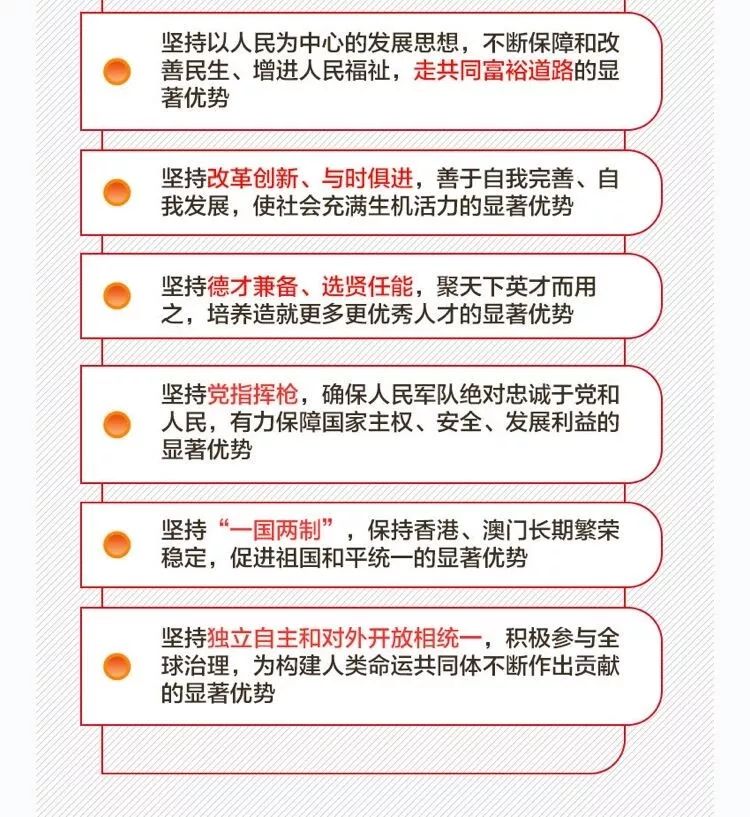 坚持以人民为中心的发展思想，不断保障和改善民生、增进人民福祉，走共同富裕道路的显著优势

坚持改革创新、与时俱进，善于自我完善、自我发展，使社会充满生机活力的显著优势

坚持德才兼备、选贤任能，聚天下英才而用之，培养造就更多更优秀人才的显著优势

坚持党指挥枪，确保人民军队绝对忠诚于党和人民，有力保障国家主权、安全、发展利益的显著优势

坚持“一国两制”，保持香港、澳门长期繁荣稳定，促进祖国和平统一的显著优势

坚持独立自主和对外开放相统一，积极参与全球治理，为构建人类命运共同体不断作出贡献的显著优势